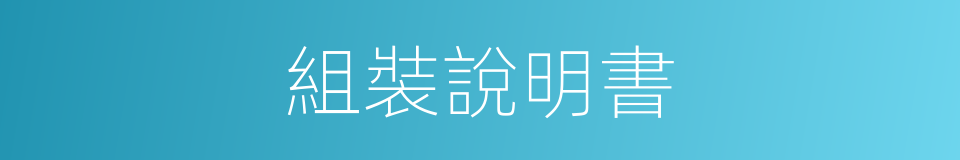 組裝說明書